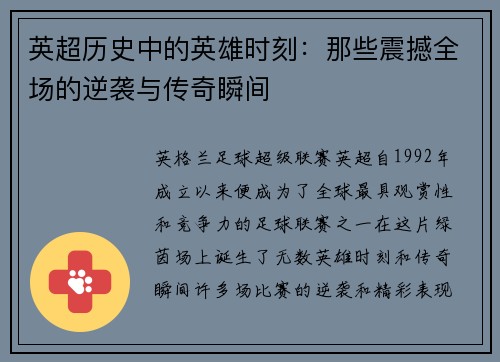 英超历史中的英雄时刻：那些震撼全场的逆袭与传奇瞬间

英格兰足球超级联赛英超自1992年成立以来便成为了全球最具观赏性和竞争力的足球联赛之一在这片绿茵场上诞生了无数英雄时刻和传奇瞬间许多场比赛的逆袭和精彩表现